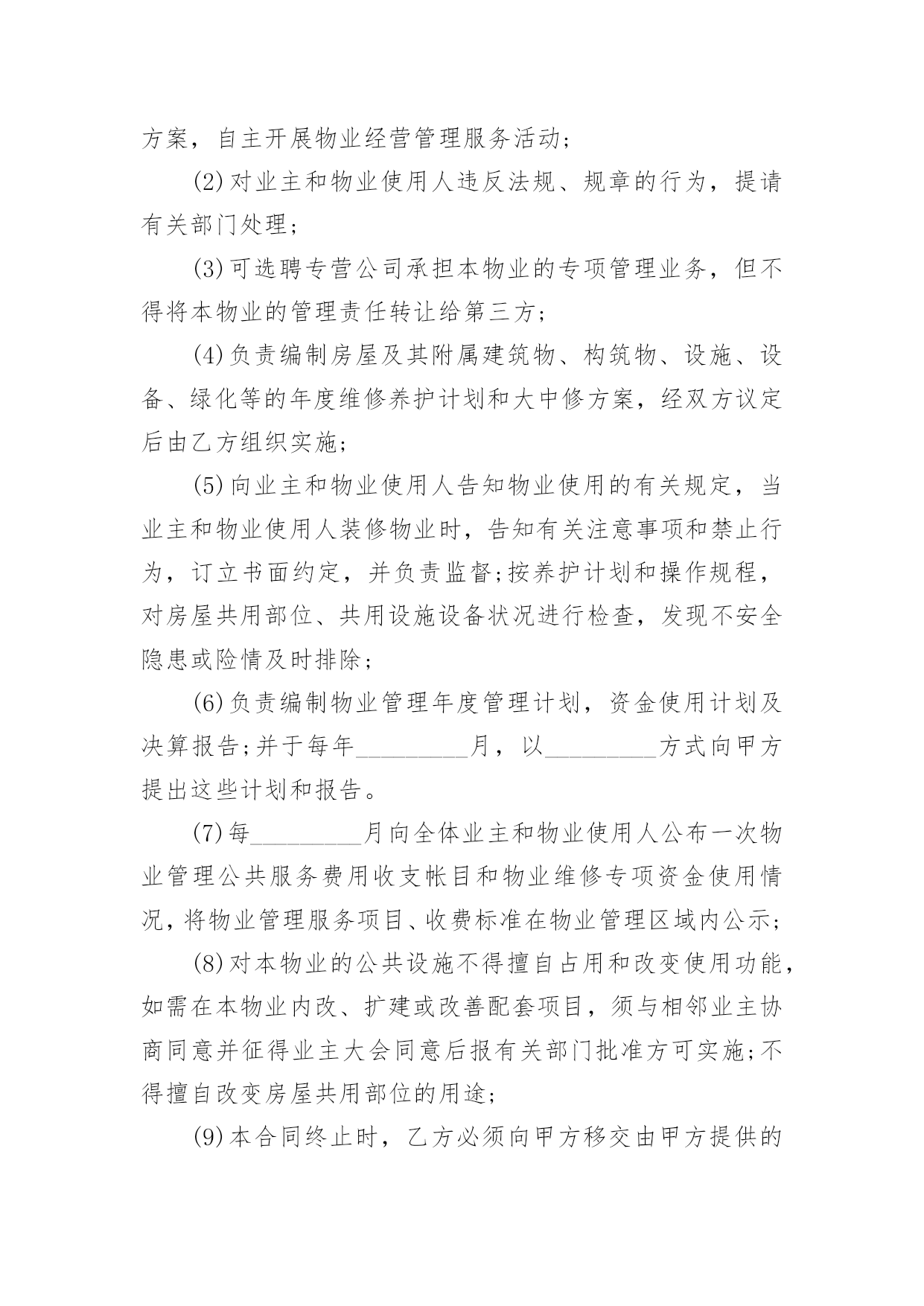 方案，自主开展物业经营管理服务活动；

(2)对业主和物业使用人违反法规、规章的行为，提请有关部门处理；

(3)可选聘专营公司承担本物业的专项管理业务，但不得将本物业的管理责任转让给第三方；

(4)负责编制房屋及其附属建筑物、构筑物、设施、设备、绿化等的年度维修养护计划和大中修方案，经双方议定后由乙方组织实施；

(5)向业主和物业使用人告知物业使用的有关规定，当业主和物业使用人装修物业时，告知有关注意事项和禁止行为，订立书面约定，并负责监督;按养护计划和操作规程，对房屋共用部位、共用设施设备状况进行检查，发现不安全隐患或险情及时排除；

(6)负责编制物业管理年度管理计划，资金使用计划及决算报告;并于每年__________月，以__________方式向甲方提出这些计划和报告。

(7)每__________月向全体业主和物业使用人公布一次物业管理公共服务费用收支帐目和物业维修专项资金使用情况，将物业管理服务项目、收费标准在物业管理区域内公示；

(8)对本物业的公共设施不得擅自占用和改变使用功能，如需在本物业内改、扩建或改善配套项目，须与相邻业主协商同意并征得业主大会同意后报有关部门批准方可实施;不得擅自改变房屋共用部位的用途；

(9)本合同终止时，乙方必须向甲方移交由甲方提供的